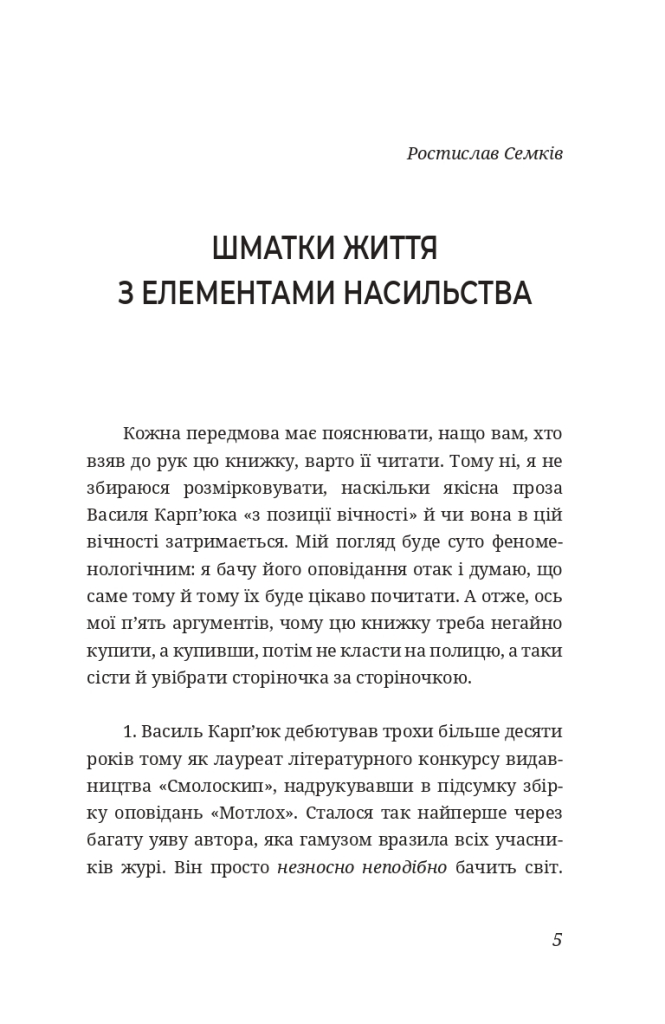 Ростислав Семків

ШМАТКИ ЖИТТЯ З ЕЛЕМЕНТАМИ НАСИЛЬСТВА

Кожна передмова має пояснювати, нащо вам, хто взяв до рук цю книжку, варто її читати. Тому ні, я не збираюся розмірковувати, наскільки якісна проза Василя Карп'юка «з позиції вічності» й чи вона в цій вічності затримається. Мій погляд буде суто феноменологічним: я бачу його оповідання отак і думаю, що саме тому й тому їх буде цікаво почитати. А отже, ось мої п'ять аргументів, чому цю книжку треба негайно купити, а купивши, потім не класти на полицю, а таки сісти й увібрати сторіночка за сторіночкою.

1. Василь Карп'юк дебютував трохи більше десяти років тому як лауреат літературного конкурсу видавництва «Смолоскип», надрукувавши в підсумку збірку оповідань «Мотлох». Сталося так найперше через багату уяву автора, яка гамузом вразила всіх учасників журі. Він просто незносно неподібно бачить світ.

5